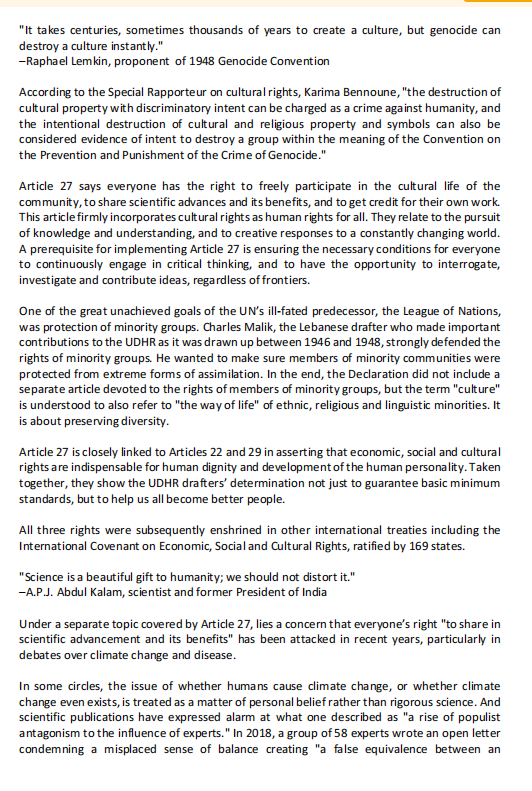 "It takes centuries, sometimes thousands of years to create a culture, but genocide can destroy a culture instantly."
–Raphael Lemkin, proponent of 1948 Genocide Convention

According to the Special Rapporteur on cultural rights, Karima Bennoune, "the destruction of cultural property with discriminatory intent can be charged as a crime against humanity, and the intentional destruction of cultural and religious property and symbols can also be considered evidence of intent to destroy a group within the meaning of the Convention on the Prevention and Punishment of the Crime of Genocide."

Article 27 says everyone has the right to freely participate in the cultural life of the community, to share scientific advances and its benefits, and to get credit for their own work. This article firmly incorporates cultural rights as human rights for all. They relate to the pursuit of knowledge and understanding, and to creative responses to a constantly changing world. A prerequisite for implementing Article 27 is ensuring the necessary conditions for everyone to continuously engage in critical thinking, and to have the opportunity to interrogate, investigate and contribute ideas, regardless of frontiers.

One of the great unachieved goals of the UN's ill-fated predecessor, the League of Nations, was protection of minority groups. Charles Malik, the Lebanese drafter who made important contributions to the UDHR as it was drawn up between 1946 and 1948, strongly defended the rights of minority groups. He wanted to make sure members of minority communities were protected from extreme forms of assimilation. In the end, the Declaration did not include a separate article devoted to the rights of members of minority groups, but the term "culture" is understood to also refer to "the way of life" of ethnic, religious and linguistic minorities. It is about preserving diversity.

Article 27 is closely linked to Articles 22 and 29 in asserting that economic, social and cultural rights are indispensable for human dignity and development of the human personality. Taken together, they show the UDHR drafters' determination not just to guarantee basic minimum standards, but to help us all become better people.

All three rights were subsequently enshrined in other international treaties including the International Covenant on Economic, Social and Cultural Rights, ratified by 169 states.

"Science is a beautiful gift to humanity; we should not distort it."
–A.P.J. Abdul Kalam, scientist and former President of India

Under a separate topic covered by Article 27, lies a concern that everyone's right "to share in scientific advancement and its benefits" has been attacked in recent years, particularly in debates over climate change and disease.

In some circles, the issue of whether humans cause climate change, or whether climate change even exists, is treated as a matter of personal belief rather than rigorous science. And scientific publications have expressed alarm at what one described as "a rise of populist antagonism to the influence of experts." In 2018, a group of 58 experts wrote an open letter condemning a misplaced sense of balance creating "a false equivalence between an